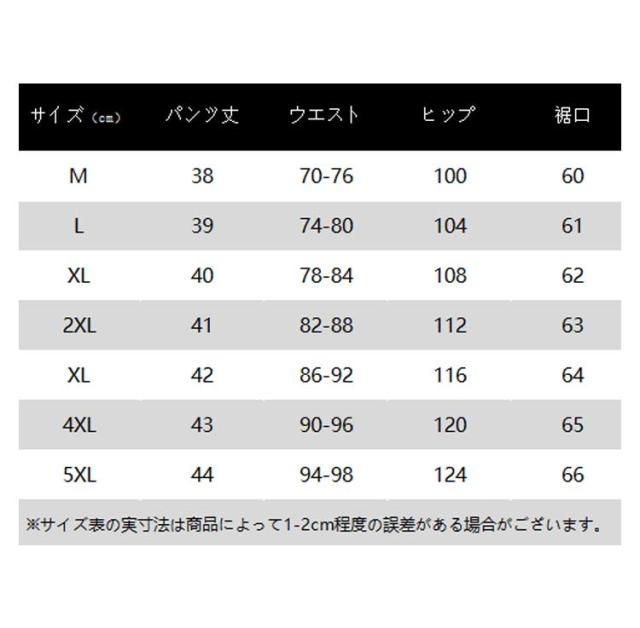 | サイズ（cm） | パンツ丈 | ウエスト | ヒップ | 裾口 |
|---|---|---|---|---|
| M | 38 | 70-76 | 100 | 60 |
| L | 39 | 74-80 | 104 | 61 |
| XL | 40 | 78-84 | 108 | 62 |
| 2XL | 41 | 82-88 | 112 | 63 |
| XL | 42 | 86-92 | 116 | 64 |
| 4XL | 43 | 90-96 | 120 | 65 |
| 5XL | 44 | 94-98 | 124 | 66 |

※サイズ表の実寸法は商品によって1-2cm程度の誤差がある場合がございます。